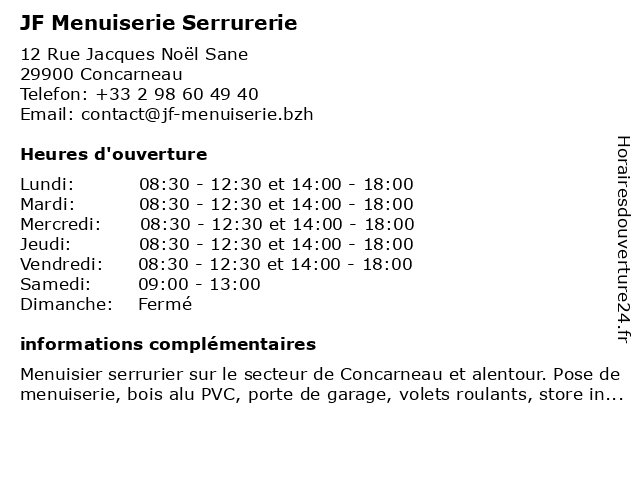 JF Menuiserie Serrurerie

12 Rue Jacques Noël Sane
29900 Concarneau
Telefon: +33 2 98 60 49 40
Email: contact@jf-menuiserie.bzh

Heures d'ouverture

| | |
|---|---|
| Lundi: | 08:30 - 12:30 et 14:00 - 18:00 |
| Mardi: | 08:30 - 12:30 et 14:00 - 18:00 |
| Mercredi: | 08:30 - 12:30 et 14:00 - 18:00 |
| Jeudi: | 08:30 - 12:30 et 14:00 - 18:00 |
| Vendredi: | 08:30 - 12:30 et 14:00 - 18:00 |
| Samedi: | 09:00 - 13:00 |
| Dimanche: | Fermé |

informations complémentaires

Menuisier serrurier sur le secteur de Concarneau et alentour. Pose de menuiserie, bois alu PVC, porte de garage, volets roulants, store in...

Horairesdouverture24.fr